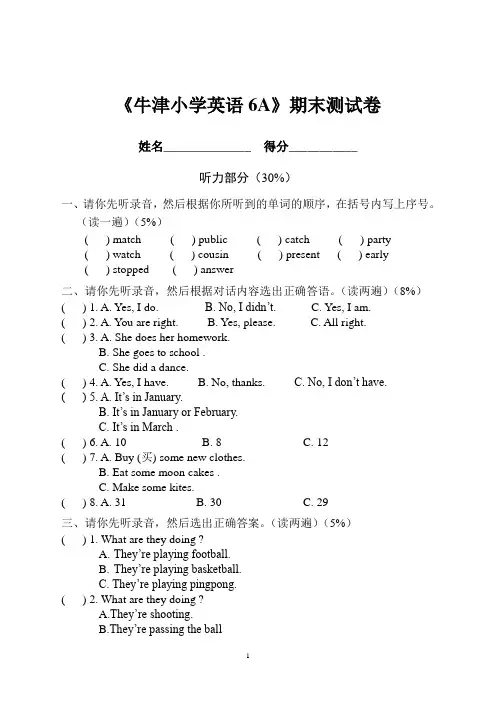 《牛津小学英语 6A》期末测试卷

姓名______________ 得分___________

听力部分（30%）

一、请你先听录音，然后根据你所听到的单词的顺序，在括号内写上序号。（读一遍）（5%）

( ) match ( ) public ( ) catch ( ) party
( ) watch ( ) cousin ( ) present ( ) early
( ) stopped ( ) answer

二、请你先听录音，然后根据对话内容选出正确答语。（读两遍）（8%）

( ) 1. A. Yes, I do. B. No, I didn't. C. Yes, I am.
( ) 2. A. You are right. B. Yes, please. C. All right.
( ) 3. A. She does her homework.
B. She goes to school .
C. She did a dance.
( ) 4. A. Yes, I have. B. No, thanks. C. No, I don't have.
( ) 5. A. It's in January.
B. It's in January or February.
C. It's in March .
( ) 6. A. 10 B. 8 C. 12
( ) 7. A. Buy (买) some new clothes.
B. Eat some moon cakes .
C. Make some kites.
( ) 8. A. 31 B. 30 C. 29

三、请你先听录音，然后选出正确答案。（读两遍）（5%）

( ) 1. What are they doing ?
A. They're playing football.
B. They're playing basketball.
C. They're playing pingpong.
( ) 2. What are they doing ?
A.They're shooting.
B.They're passing the ball

1